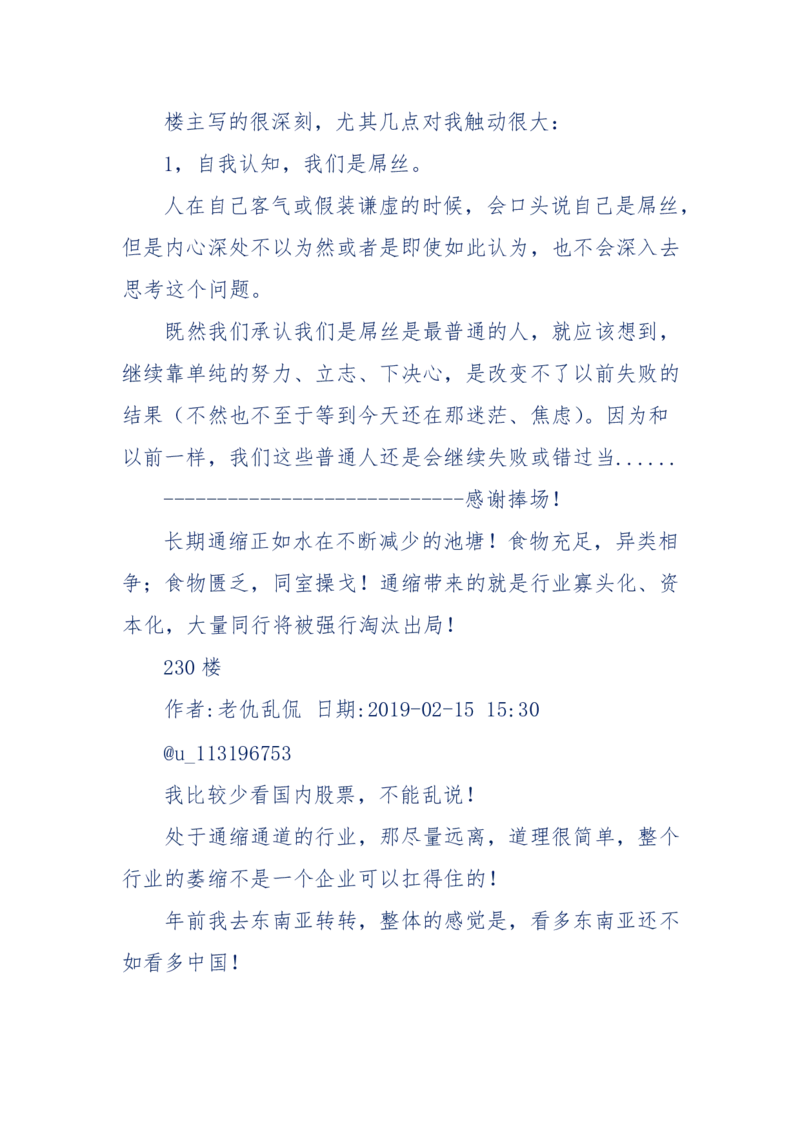 楼主写的很深刻，尤其几点对我触动很大：

1，自我认知，我们是屌丝。

人在自己客气或假装谦虚的时候，会口头说自己是屌丝，但是内心深处不以为然或者是即使如此认为，也不会深入去思考这个问题。

既然我们承认我们是屌丝是最普通的人，就应该想到，继续靠单纯的努力、立志、下决心，是改变不了以前失败的结果（不然也不至于等到今天还在那迷茫、焦虑）。因为和以前一样，我们这些普通人还是会继续失败或错过当......

-----------------------------感谢捧场！

长期通缩正如水在不断减少的池塘！食物充足，异类相争；食物匮乏，同室操戈！通缩带来的就是行业寡头化、资本化，大量同行将被强行淘汰出局！

230 楼

作者:老仇乱侃 日期:2019-02-15 15:30

@u_113196753

我比较少看国内股票，不能乱说！

处于通缩通道的行业，那尽量远离，道理很简单，整个行业的萎缩不是一个企业可以扛得住的！

年前我去东南亚转转，整体的感觉是，看多东南亚还不如看多中国！